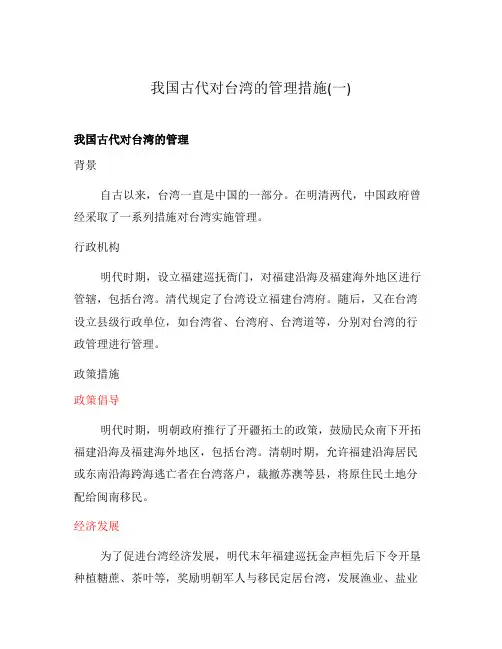 我国古代对台湾的管理措施(一)

我国古代对台湾的管理

背景

自古以来，台湾一直是中国的一部分。在明清两代，中国政府曾经采取了一系列措施对台湾实施管理。

行政机构

明代时期，设立福建巡抚衙门，对福建沿海及福建海外地区进行管辖，包括台湾。清代规定了台湾设立福建台湾府。随后，又在台湾设立县级行政单位，如台湾省、台湾府、台湾道等，分别对台湾的行政管理进行管理。

政策措施

政策倡导

明代时期，明朝政府推行了开疆拓土的政策，鼓励民众南下开拓福建沿海及福建海外地区，包括台湾。清朝时期，允许福建沿海居民或东南沿海跨海逃亡者在台湾落户，裁撤苏澳等县，将原住民土地分配给闽南移民。

经济发展

为了促进台湾经济发展，明代末年福建巡抚金声桓先后下令开垦种植糖蔗、茶叶等，奖励明朝军人与移民定居台湾，发展渔业、盐业